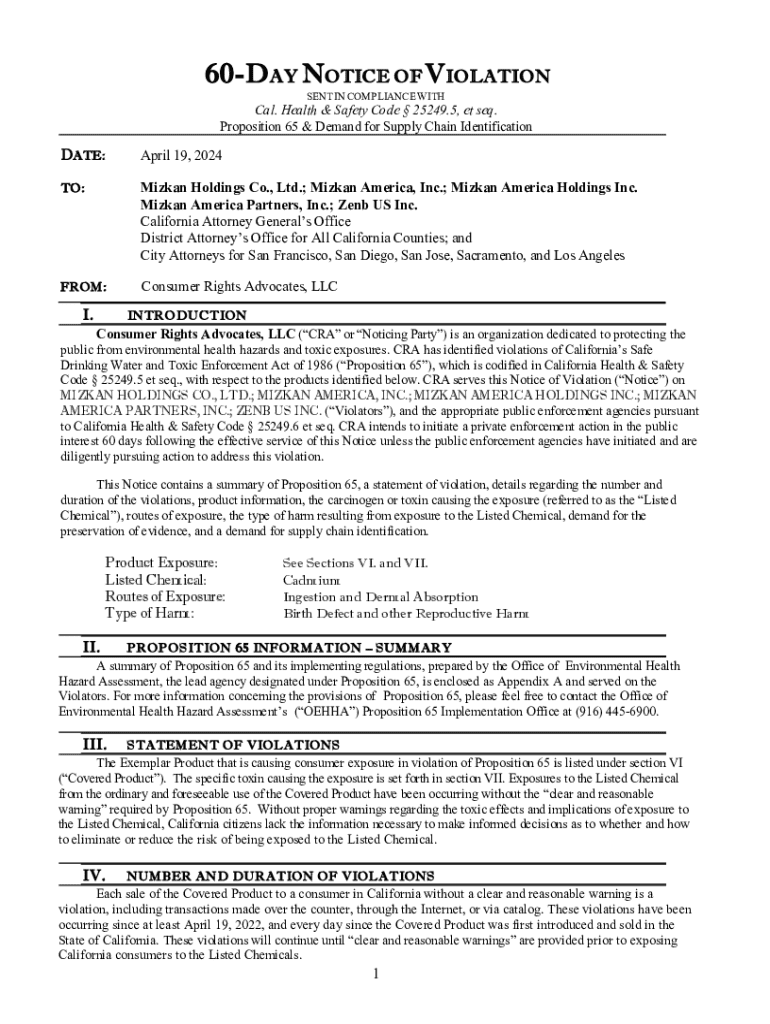 60-DAY NOTICE OF VIOLATION

SENT IN COMPLIANCE WITH

Cal. Health & Safety Code § 25249.5, et seq.

Proposition 65 & Demand for Supply Chain Identification

DATE: April 19, 2024

TO: Mizkan Holdings Co., Ltd.; Mizkan America, Inc.; Mizkan America Holdings Inc. Mizkan America Partners, Inc.; Zenb US Inc.
California Attorney General's Office
District Attorney's Office for All California Counties; and
City Attorneys for San Francisco, San Diego, San Jose, Sacramento, and Los Angeles

FROM: Consumer Rights Advocates, LLC

I. INTRODUCTION

Consumer Rights Advocates, LLC ("CRA" or "Noticing Party") is an organization dedicated to protecting the public from environmental health hazards and toxic exposures. CRA has identified violations of California's Safe Drinking Water and Toxic Enforcement Act of 1986 ("Proposition 65"), which is codified in California Health & Safety Code § 25249.5 et seq., with respect to the products identified below. CRA serves this Notice of Violation ("Notice") on MIZKAN HOLDINGS CO., LTD.; MIZKAN AMERICA, INC.; MIZKAN AMERICA HOLDINGS INC.; MIZKAN AMERICA PARTNERS, INC.; ZENB US INC. ("Violators"), and the appropriate public enforcement agencies pursuant to California Health & Safety Code § 25249.6 et seq. CRA intends to initiate a private enforcement action in the public interest 60 days following the effective service of this Notice unless the public enforcement agencies have initiated and are diligently pursuing action to address this violation.

This Notice contains a summary of Proposition 65, a statement of violation, details regarding the number and duration of the violations, product information, the carcinogen or toxin causing the exposure (referred to as the "Listed Chemical"), routes of exposure, the type of harm resulting from exposure to the Listed Chemical, demand for the preservation of evidence, and a demand for supply chain identification.

Product Exposure: See Sections VI. and VII.
Listed Chemical: Cadmium
Routes of Exposure: Ingestion and Dermal Absorption
Type of Harm: Birth Defect and other Reproductive Harm

II. PROPOSITION 65 INFORMATION – SUMMARY

A summary of Proposition 65 and its implementing regulations, prepared by the Office of Environmental Health Hazard Assessment, the lead agency designated under Proposition 65, is enclosed as Appendix A and served on the Violators. For more information concerning the provisions of Proposition 65, please feel free to contact the Office of Environmental Health Hazard Assessment's ("OEHHA") Proposition 65 Implementation Office at (916) 445-6900.

III. STATEMENT OF VIOLATIONS

The Exemplar Product that is causing consumer exposure in violation of Proposition 65 is listed under section VI ("Covered Product"). The specific toxin causing the exposure is set forth in section VII. Exposures to the Listed Chemical from the ordinary and foreseeable use of the Covered Product have been occurring without the "clear and reasonable warning" required by Proposition 65. Without proper warnings regarding the toxic effects and implications of exposure to the Listed Chemical, California citizens lack the information necessary to make informed decisions as to whether and how to eliminate or reduce the risk of being exposed to the Listed Chemical.

IV. NUMBER AND DURATION OF VIOLATIONS

Each sale of the Covered Product to a consumer in California without a clear and reasonable warning is a violation, including transactions made over the counter, through the Internet, or via catalog. These violations have been occurring since at least April 19, 2022, and every day since the Covered Product was first introduced and sold in the State of California. These violations will continue until "clear and reasonable warnings" are provided prior to exposing California consumers to the Listed Chemicals.

1